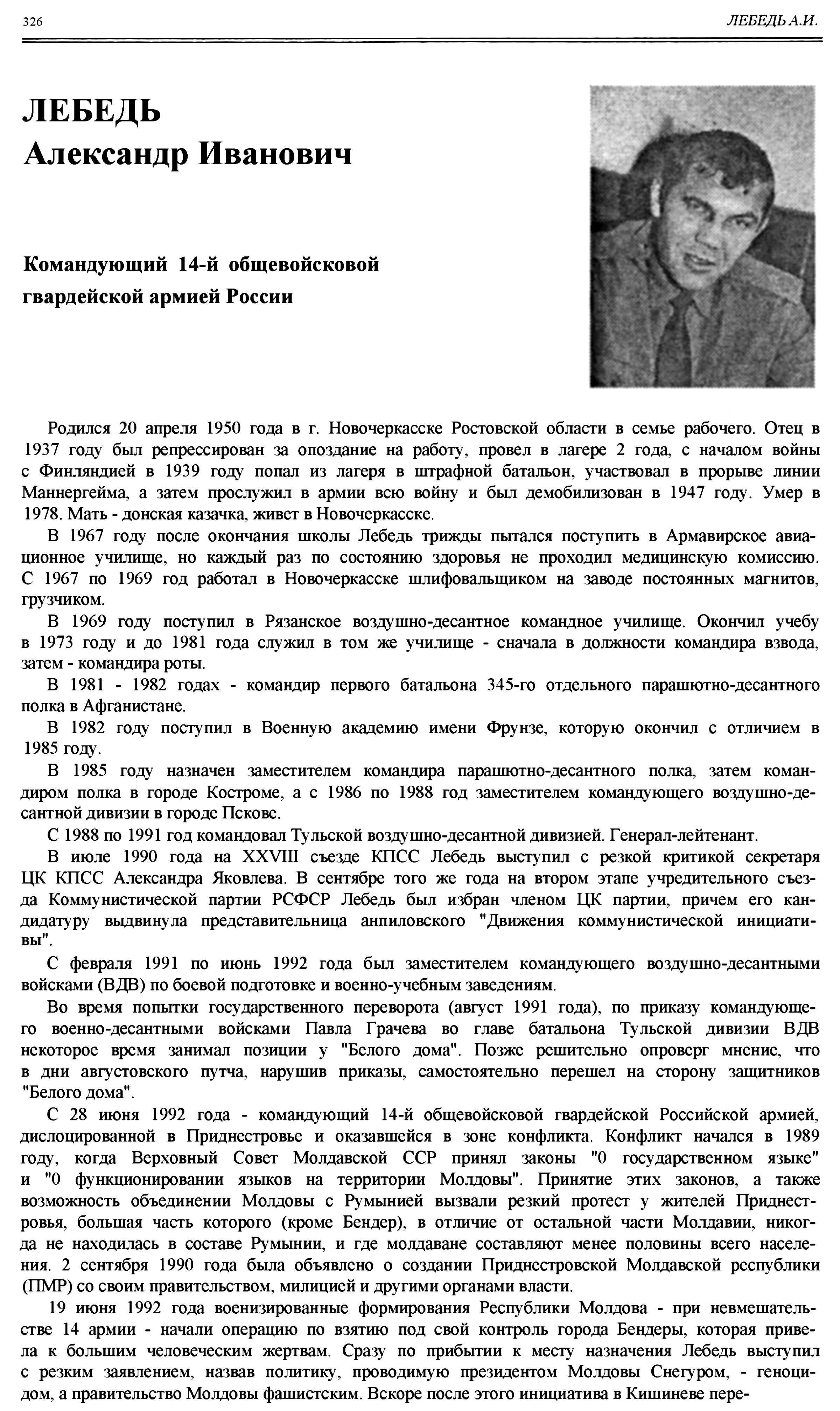 326 ЛЕБЕДЬ А.И.

ЛЕБЕДЬ
Александр Иванович

Командующий 14-й общевойсковой гвардейской армией России

Родился 20 апреля 1950 года в г. Новочеркасске Ростовской области в семье рабочего. Отец в 1937 году был репрессирован за опоздание на работу, провел в лагере 2 года, с началом войны с Финляндией в 1939 году попал из лагеря в штрафной батальон, участвовал в прорыве линии Маннергейма, а затем прослужил в армии всю войну и был демобилизован в 1947 году. Умер в 1978. Мать - донская казачка, живет в Новочеркасске.

В 1967 году после окончания школы Лебедь трижды пытался поступить в Армавирское авиационное училище, но каждый раз по состоянию здоровья не проходил медицинскую комиссию. С 1967 по 1969 год работал в Новочеркасске шлифовальщиком на заводе постоянных магнитов, грузчиком.

В 1969 году поступил в Рязанское воздушно-десантное командное училище. Окончил учебу в 1973 году и до 1981 года служил в том же училище - сначала в должности командира взвода, затем - командира роты.

В 1981 - 1982 годах - командир первого батальона 345-го отдельного парашютно-десантного полка в Афганистане.

В 1982 году поступил в Военную академию имени Фрунзе, которую окончил с отличием в 1985 году.

В 1985 году назначен заместителем командира парашютно-десантного полка, затем командиром полка в городе Костроме, а с 1986 по 1988 год заместителем командующего воздушно-десантной дивизии в городе Пскове.

С 1988 по 1991 год командовал Тульской воздушно-десантной дивизией. Генерал-лейтенант.

В июле 1990 года на XXVIII съезде КПСС Лебедь выступил с резкой критикой секретаря ЦК КПСС Александра Яковлева. В сентябре того же года на втором этапе учредительного съезда Коммунистической партии РСФСР Лебедь был избран членом ЦК партии, причем его кандидатуру выдвинула представительница анпиловского "Движения коммунистической инициативы".

С февраля 1991 по июнь 1992 года был заместителем командующего воздушно-десантными войсками (ВДВ) по боевой подготовке и военно-учебным заведениям.

Во время попытки государственного переворота (август 1991 года), по приказу командующего военно-десантными войсками Павла Грачева во главе батальона Тульской дивизии ВДВ некоторое время занимал позиции у "Белого дома". Позже решительно опроверг мнение, что в дни августовского путча, нарушив приказы, самостоятельно перешел на сторону защитников "Белого дома".

С 28 июня 1992 года - командующий 14-й общевойсковой гвардейской Российской армией, дислоцированной в Приднестровье и оказавшейся в зоне конфликта. Конфликт начался в 1989 году, когда Верховный Совет Молдавской ССР принял законы "0 государственном языке" и "0 функционировании языков на территории Молдовы". Принятие этих законов, а также возможность объединении Молдовы с Румынией вызвали резкий протест у жителей Приднестровья, большая часть которого (кроме Бендер), в отличие от остальной части Молдавии, никогда не находилась в составе Румынии, и где молдаване составляют менее половины всего населения. 2 сентября 1990 года была объявлено о создании Приднестровской Молдавской республики (ПМР) со своим правительством, милицией и другими органами власти.

19 июня 1992 года военизированные формирования Республики Молдова - при невмешательстве 14 армии - начали операцию по взятию под свой контроль города Бендеры, которая привела к большим человеческим жертвам. Сразу по прибытии к месту назначения Лебедь выступил с резким заявлением, назвав политику, проводимую президентом Молдовы Снегуром, - геноцидом, а правительство Молдовы фашистским. Вскоре после этого инициатива в Кишиневе пере-